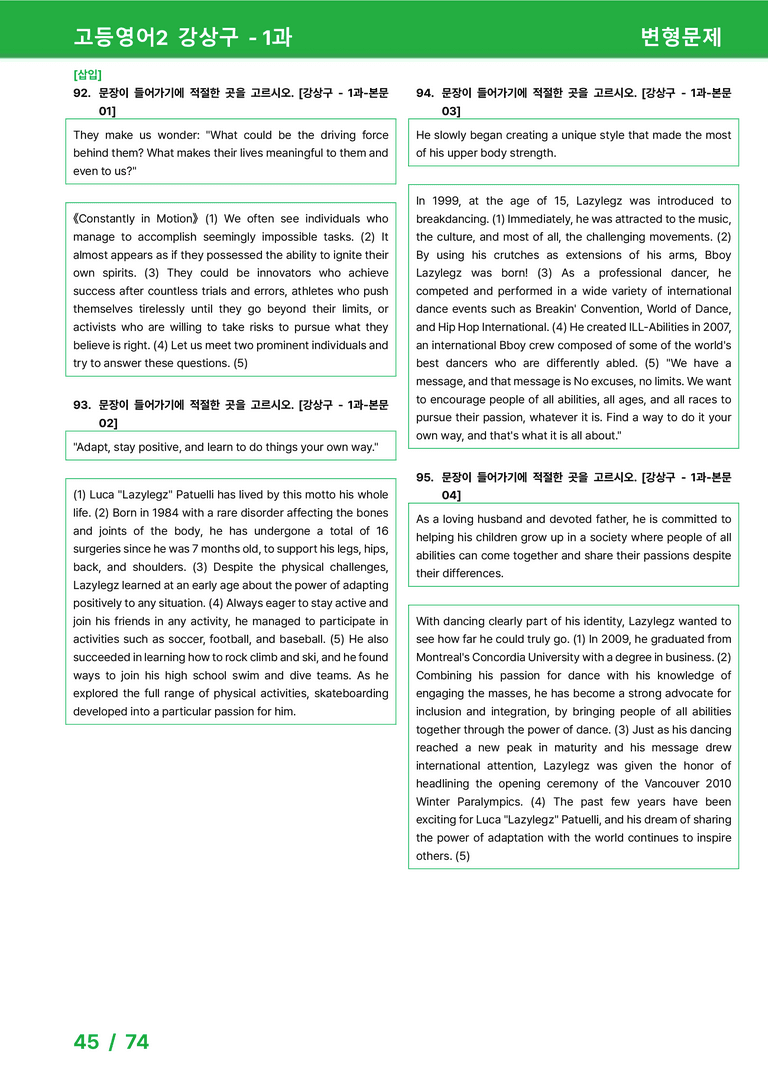 고등영어2 강상구 - 1과

변형문제

[삽입]
92. 문장이 들어가기에 적절한 곳을 고르시오. [강상구 - 1과-본문 01]

They make us wonder: "What could be the driving force behind them? What makes their lives meaningful to them and even to us?"

《Constantly in Motion》 (1) We often see individuals who manage to accomplish seemingly impossible tasks. (2) It almost appears as if they possessed the ability to ignite their own spirits. (3) They could be innovators who achieve success after countless trials and errors, athletes who push themselves tirelessly until they go beyond their limits, or activists who are willing to take risks to pursue what they believe is right. (4) Let us meet two prominent individuals and try to answer these questions. (5)

93. 문장이 들어가기에 적절한 곳을 고르시오. [강상구 - 1과-본문 02]

"Adapt, stay positive, and learn to do things your own way."

(1) Luca "Lazylegz" Patuelli has lived by this motto his whole life. (2) Born in 1984 with a rare disorder affecting the bones and joints of the body, he has undergone a total of 16 surgeries since he was 7 months old, to support his legs, hips, back, and shoulders. (3) Despite the physical challenges, Lazylegz learned at an early age about the power of adapting positively to any situation. (4) Always eager to stay active and join his friends in any activity, he managed to participate in activities such as soccer, football, and baseball. (5) He also succeeded in learning how to rock climb and ski, and he found ways to join his high school swim and dive teams. As he explored the full range of physical activities, skateboarding developed into a particular passion for him.

94. 문장이 들어가기에 적절한 곳을 고르시오. [강상구 - 1과-본문 03]

He slowly began creating a unique style that made the most of his upper body strength.

In 1999, at the age of 15, Lazylegz was introduced to breakdancing. (1) Immediately, he was attracted to the music, the culture, and most of all, the challenging movements. (2) By using his crutches as extensions of his arms, Bboy Lazylegz was born! (3) As a professional dancer, he competed and performed in a wide variety of international dance events such as Breakin' Convention, World of Dance, and Hip Hop International. (4) He created ILL-Abilities in 2007, an international Bboy crew composed of some of the world's best dancers who are differently abled. (5) "We have a message, and that message is No excuses, no limits. We want to encourage people of all abilities, all ages, and all races to pursue their passion, whatever it is. Find a way to do it your own way, and that's what it is all about."

95. 문장이 들어가기에 적절한 곳을 고르시오. [강상구 - 1과-본문 04]

As a loving husband and devoted father, he is committed to helping his children grow up in a society where people of all abilities can come together and share their passions despite their differences.

With dancing clearly part of his identity, Lazylegz wanted to see how far he could truly go. (1) In 2009, he graduated from Montreal's Concordia University with a degree in business. (2) Combining his passion for dance with his knowledge of engaging the masses, he has become a strong advocate for inclusion and integration, by bringing people of all abilities together through the power of dance. (3) Just as his dancing reached a new peak in maturity and his message drew international attention, Lazylegz was given the honor of headlining the opening ceremony of the Vancouver 2010 Winter Paralympics. (4) The past few years have been exciting for Luca "Lazylegz" Patuelli, and his dream of sharing the power of adaptation with the world continues to inspire others. (5)

45 / 74